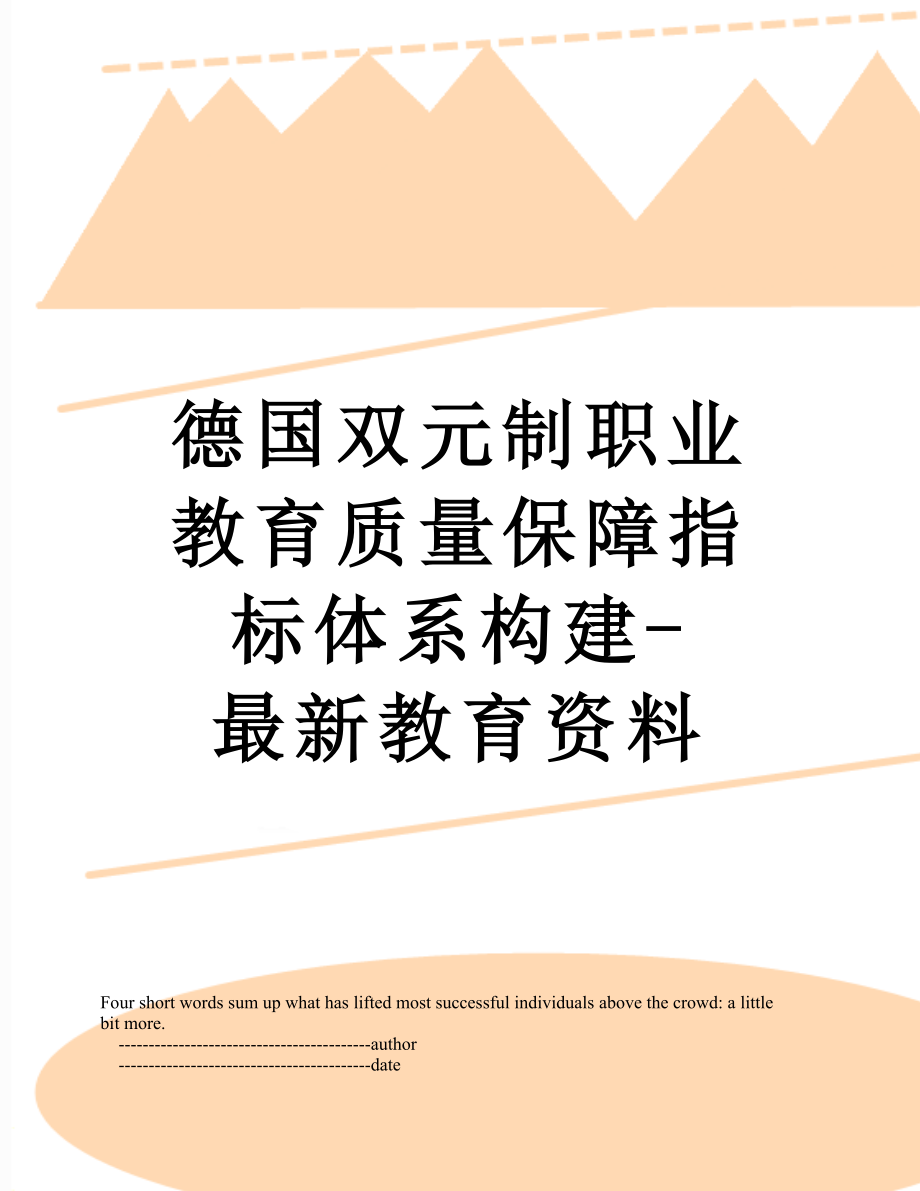 德国双元制职业教育质量保障指标体系构建-最新教育资料

Four short words sum up what has lifted most successful individuals above the crowd: a little bit more.

------------------------------------------author

------------------------------------------date